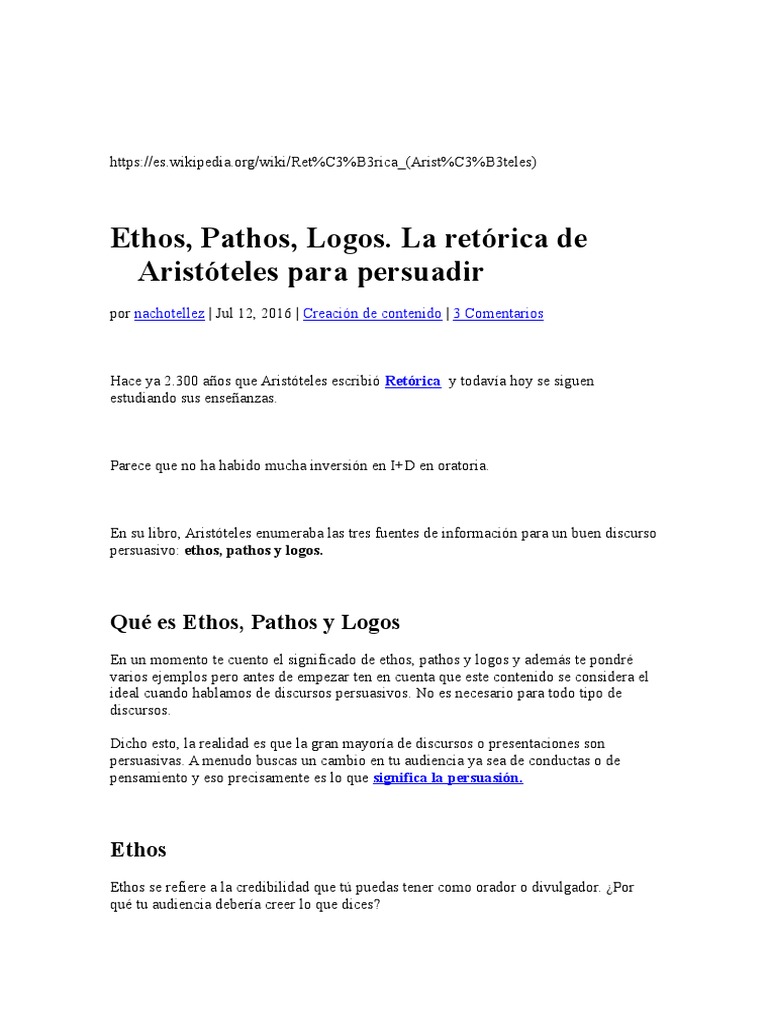 https://es.wikipedia.org/wiki/Ret%C3%B3rica_(Arist%C3%B3teles)

Ethos, Pathos, Logos. La retórica de Aristóteles para persuadir

por nachotellez | Jul 12, 2016 | Creación de contenido | 3 Comentarios

Hace ya 2.300 años que Aristóteles escribió Retórica y todavía hoy se siguen estudiando sus enseñanzas.

Parece que no ha habido mucha inversión en I+D en oratoria.

En su libro, Aristóteles enumeraba las tres fuentes de información para un buen discurso persuasivo: ethos, pathos y logos.

Qué es Ethos, Pathos y Logos

En un momento te cuento el significado de ethos, pathos y logos y además te pondré varios ejemplos pero antes de empezar ten en cuenta que este contenido se considera el ideal cuando hablamos de discursos persuasivos. No es necesario para todo tipo de discursos.

Dicho esto, la realidad es que la gran mayoría de discursos o presentaciones son persuasivas. A menudo buscas un cambio en tu audiencia ya sea de conductas o de pensamiento y eso precisamente es lo que significa la persuasión.

Ethos

Ethos se refiere a la credibilidad que tú puedas tener como orador o divulgador. ¿Por qué tu audiencia debería creer lo que dices?